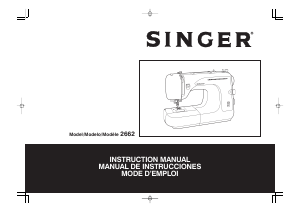 SINGER®

Model/Modelo/Modèle 2662

INSTRUCTION MANUAL
MANUAL DE INSTRUCCIONES
MODE D'EMPLOI